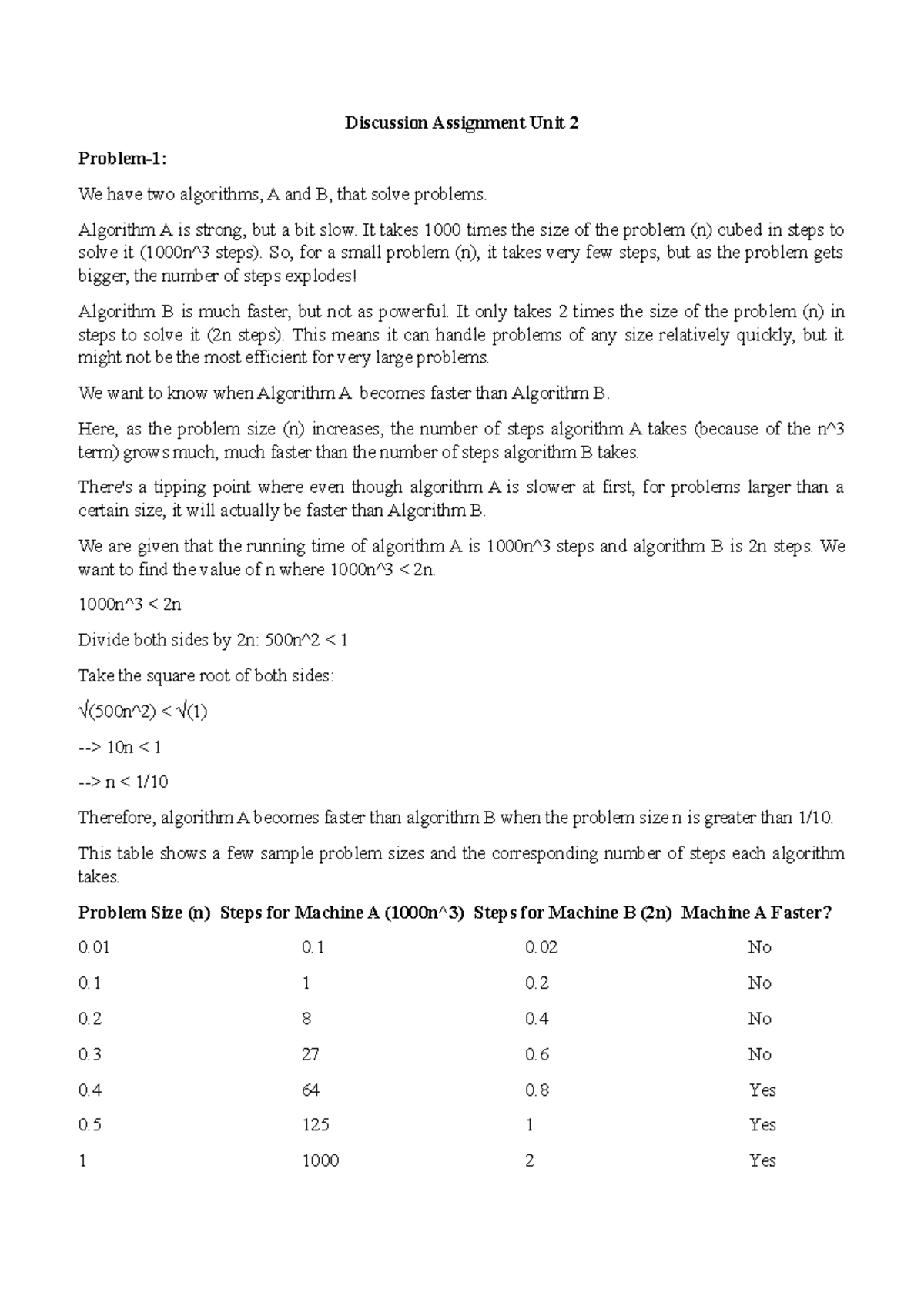 Discussion Assignment Unit 2

Problem-1:

We have two algorithms, A and B, that solve problems.

Algorithm A is strong, but a bit slow. It takes 1000 times the size of the problem (n) cubed in steps to solve it (1000n^3 steps). So, for a small problem (n), it takes very few steps, but as the problem gets bigger, the number of steps explodes!

Algorithm B is much faster, but not as powerful. It only takes 2 times the size of the problem (n) in steps to solve it (2n steps). This means it can handle problems of any size relatively quickly, but it might not be the most efficient for very large problems.

We want to know when Algorithm A becomes faster than Algorithm B.

Here, as the problem size (n) increases, the number of steps algorithm A takes (because of the n^3 term) grows much, much faster than the number of steps algorithm B takes.

There's a tipping point where even though algorithm A is slower at first, for problems larger than a certain size, it will actually be faster than Algorithm B.

We are given that the running time of algorithm A is 1000n^3 steps and algorithm B is 2n steps. We want to find the value of n where 1000n^3 < 2n.

1000n^3 < 2n

Divide both sides by 2n: 500n^2 < 1

Take the square root of both sides:

√(500n^2) < √(1)

--> 10n < 1

--> n < 1/10

Therefore, algorithm A becomes faster than algorithm B when the problem size n is greater than 1/10.

This table shows a few sample problem sizes and the corresponding number of steps each algorithm takes.

| Problem Size (n) | Steps for Machine A (1000n^3) | Steps for Machine B (2n) | Machine A Faster? |
|---|---|---|---|
| 0.01 | 0.1 | 0.02 | No |
| 0.1 | 1 | 0.2 | No |
| 0.2 | 8 | 0.4 | No |
| 0.3 | 27 | 0.6 | No |
| 0.4 | 64 | 0.8 | Yes |
| 0.5 | 125 | 1 | Yes |
| 1 | 1000 | 2 | Yes |